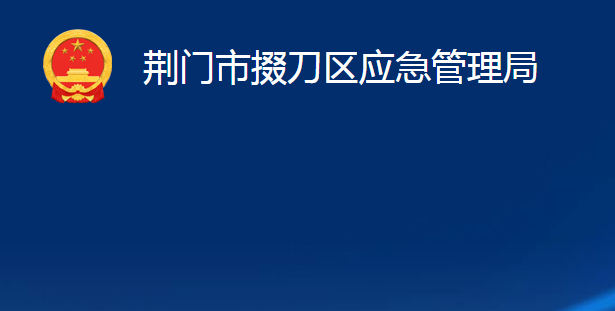 荆门市掇刀区应急管理局